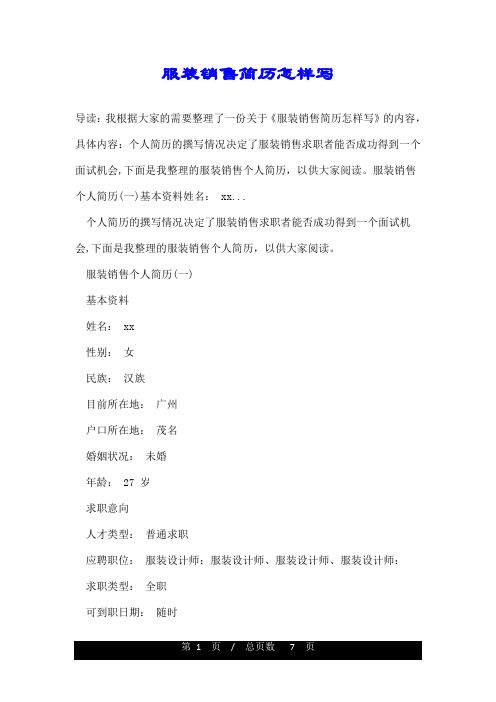 服装销售简历怎样写

导读：我根据大家的需要整理了一份关于《服装销售简历怎样写》的内容，具体内容：个人简历的撰写情况决定了服装销售求职者能否成功得到一个面试机会,下面是我整理的服装销售个人简历，以供大家阅读。服装销售个人简历(一)基本资料姓名： xx...

个人简历的撰写情况决定了服装销售求职者能否成功得到一个面试机会,下面是我整理的服装销售个人简历，以供大家阅读。

服装销售个人简历(一)

基本资料

姓名： xx

性别： 女

民族： 汉族

目前所在地： 广州

户口所在地： 茂名

婚姻状况： 未婚

年龄： 27 岁

求职意向

人才类型： 普通求职

应聘职位： 服装设计师：服装设计师、服装设计师、服装设计师：

求职类型： 全职

可到职日期： 随时

第 1 页 / 总页数 7 页